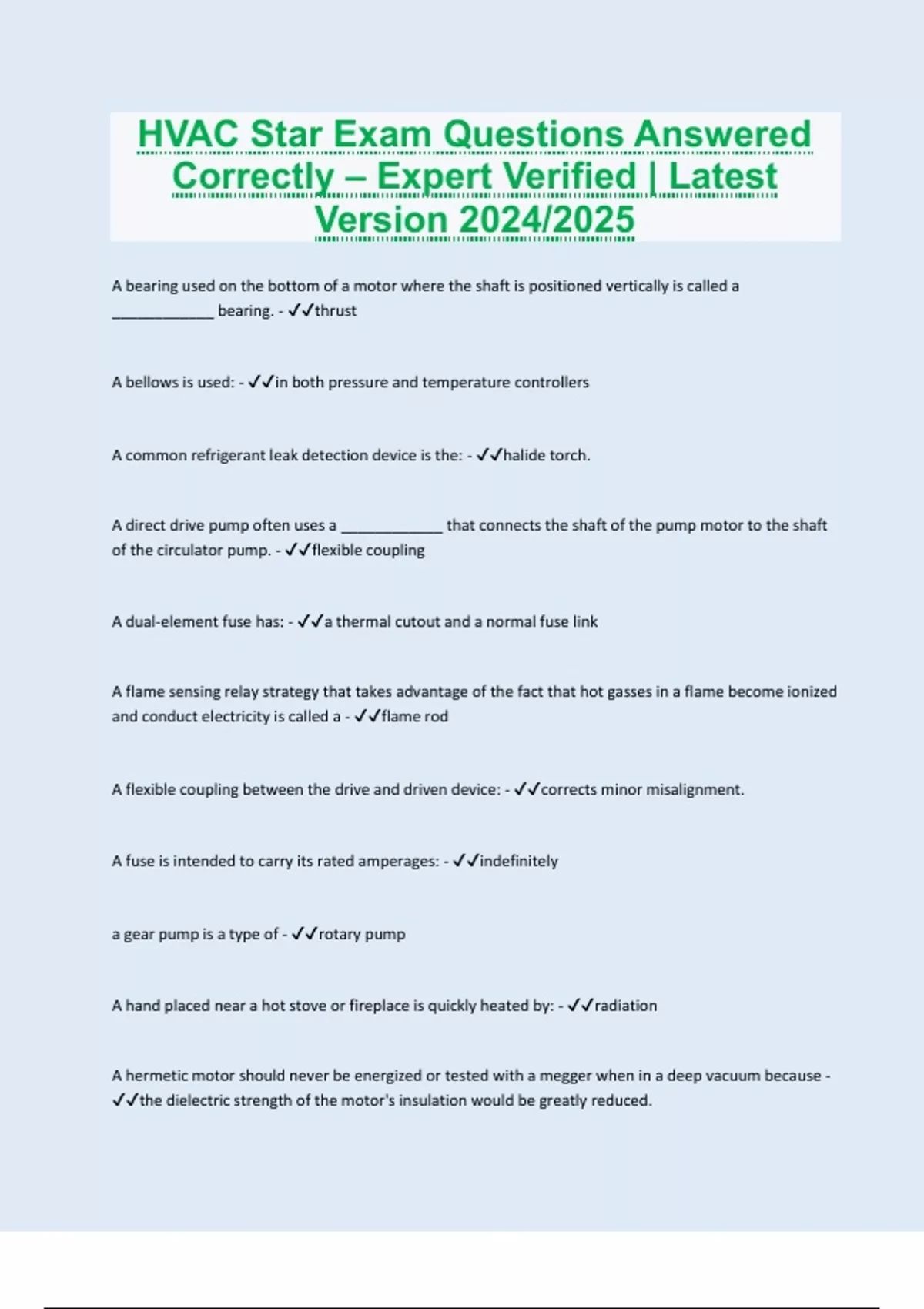 HVAC Star Exam Questions Answered Correctly – Expert Verified | Latest Version 2024/2025

A bearing used on the bottom of a motor where the shaft is positioned vertically is called a ____________ bearing. - ✓✓thrust

A bellows is used: - ✓✓in both pressure and temperature controllers

A common refrigerant leak detection device is the: - ✓✓halide torch.

A direct drive pump often uses a ____________ that connects the shaft of the pump motor to the shaft of the circulator pump. - ✓✓flexible coupling

A dual-element fuse has: - ✓✓a thermal cutout and a normal fuse link

A flame sensing relay strategy that takes advantage of the fact that hot gasses in a flame become ionized and conduct electricity is called a - ✓✓flame rod

A flexible coupling between the drive and driven device: - ✓✓corrects minor misalignment.

A fuse is intended to carry its rated amperages: - ✓✓indefinitely

a gear pump is a type of - ✓✓rotary pump

A hand placed near a hot stove or fireplace is quickly heated by: - ✓✓radiation

A hermetic motor should never be energized or tested with a megger when in a deep vacuum because - ✓✓the dielectric strength of the motor's insulation would be greatly reduced.